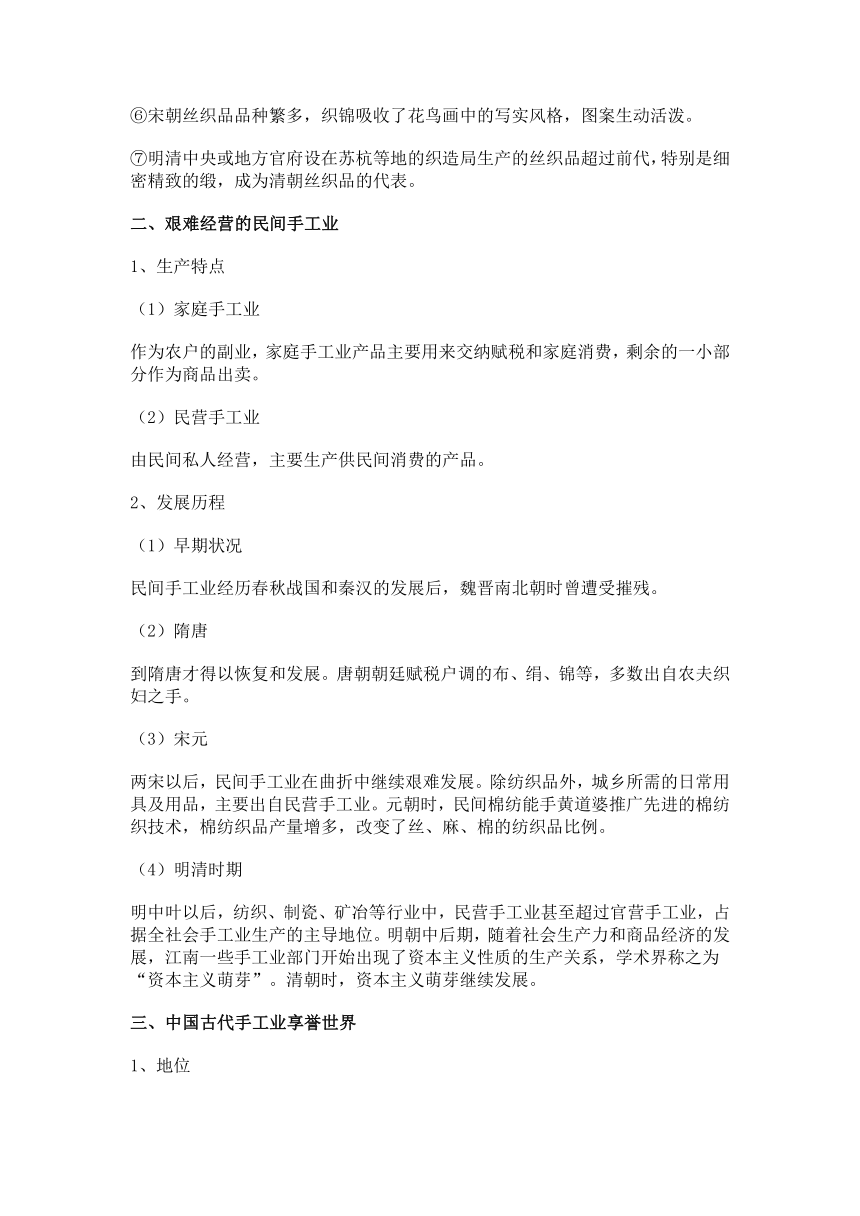 ⑥宋朝丝织品品种繁多，织锦吸收了花鸟画中的写实风格，图案生动活泼。

⑦明清中央或地方官府设在苏杭等地的织造局生产的丝织品超过前代，特别是细密精致的缎，成为清朝丝织品的代表。

二、艰难经营的民间手工业

1、生产特点

（1）家庭手工业

作为农户的副业，家庭手工业产品主要用来交纳赋税和家庭消费，剩余的一小部分作为商品出卖。

（2）民营手工业

由民间私人经营，主要生产供民间消费的产品。

2、发展历程

（1）早期状况

民间手工业经历春秋战国和秦汉的发展后，魏晋南北朝时曾遭受摧残。

（2）隋唐

到隋唐才得以恢复和发展。唐朝朝廷赋税户调的布、绢、锦等，多数出自农夫织妇之手。

（3）宋元

两宋以后，民间手工业在曲折中继续艰难发展。除纺织品外，城乡所需的日常用具及用品，主要出自民营手工业。元朝时，民间棉纺能手黄道婆推广先进的棉纺织技术，棉纺织品产量增多，改变了丝、麻、棉的纺织品比例。

（4）明清时期

明中叶以后，纺织、制瓷、矿冶等行业中，民营手工业甚至超过官营手工业，占据全社会手工业生产的主导地位。明朝中后期，随着社会生产力和商品经济的发展，江南一些手工业部门开始出现了资本主义性质的生产关系，学术界称之为“资本主义萌芽”。清朝时，资本主义萌芽继续发展。

三、中国古代手工业享誉世界

1、地位